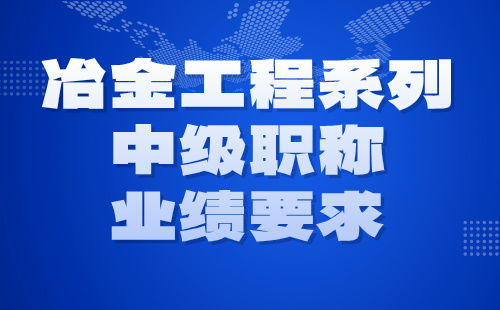 冶金工程系列
中级职称
业绩要求